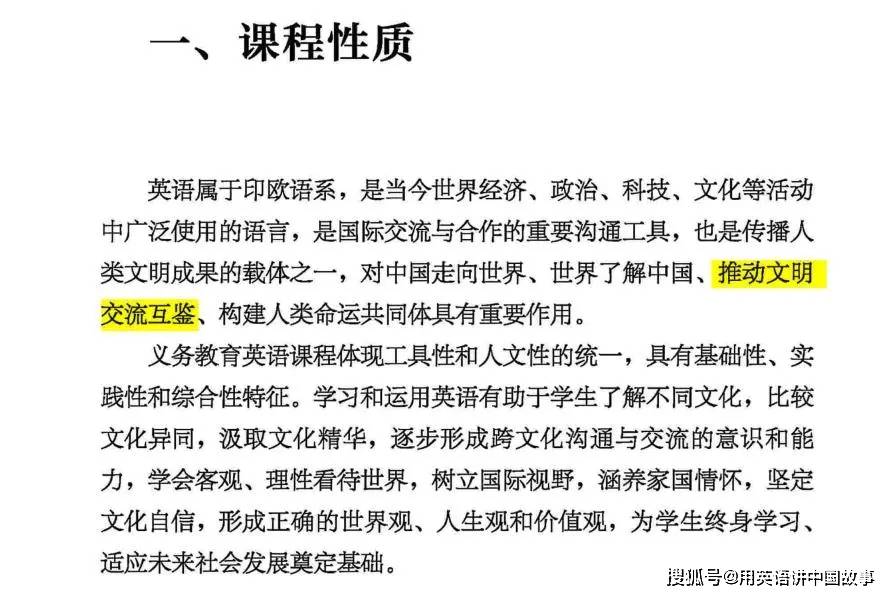 一、课程性质

英语属于印欧语系，是当今世界经济、政治、科技、文化等活动中广泛使用的语言，是国际交流与合作的重要沟通工具，也是传播人类文明成果的载体之一，对中国走向世界、世界了解中国、推动文明交流互鉴、构建人类命运共同体具有重要作用。

义务教育英语课程体现工具性和人文性的统一，具有基础性、实践性和综合性特征。学习和运用英语有助于学生了解不同文化，比较文化异同，汲取文化精华，逐步形成跨文化沟通与交流的意识和能力，学会客观、理性看待世界，树立国际视野，涵养家国情怀，坚定文化自信，形成正确的世界观、人生观和价值观，为学生终身学习、适应未来社会发展奠定基础。

搜狐号@用英语讲中国故事